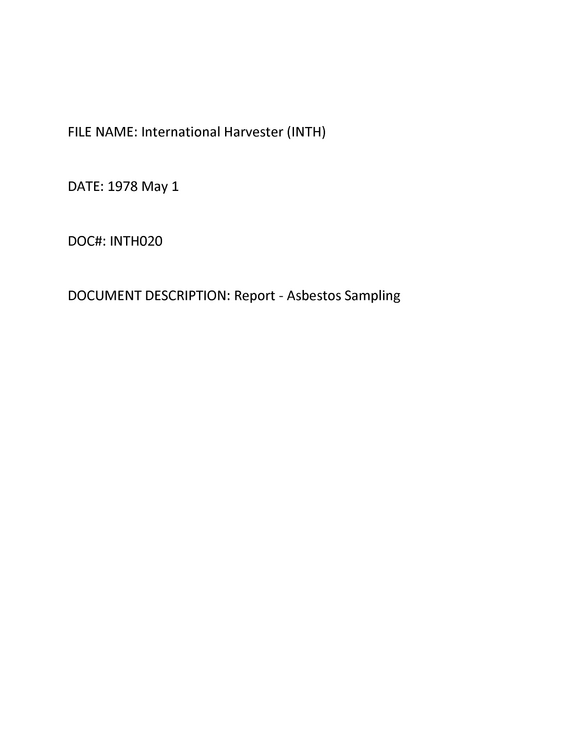 FILE NAME: International Harvester (INTH)

DATE: 1978 May 1

DOC#: INTH020

DOCUMENT DESCRIPTION: Report - Asbestos Sampling